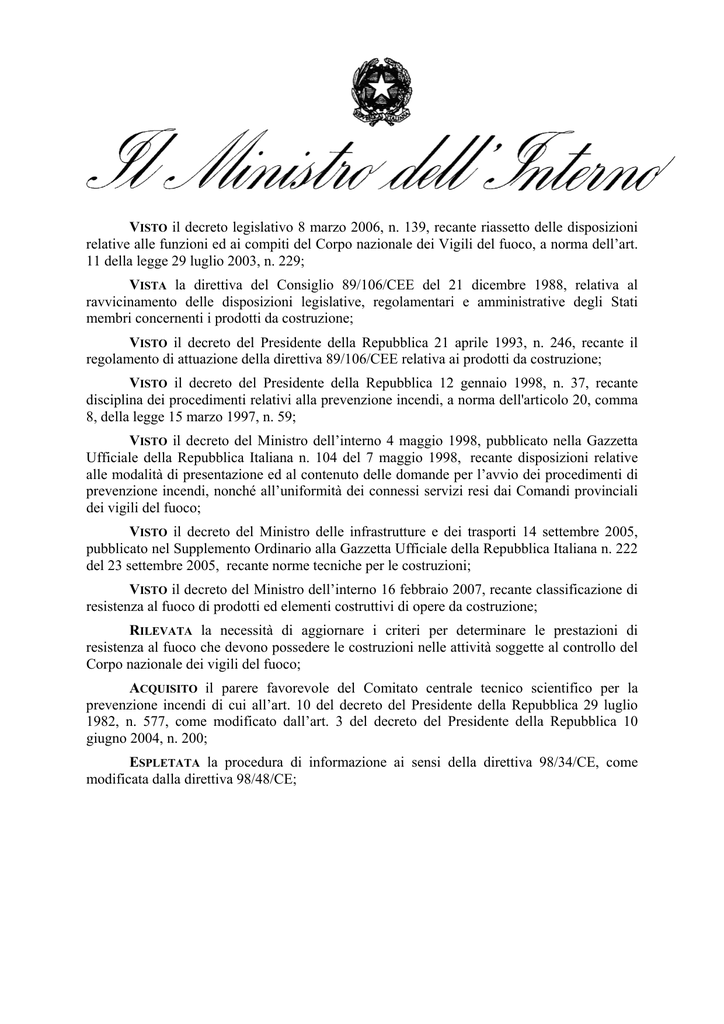 Il Ministro dell'Interno

VISTO il decreto legislativo 8 marzo 2006, n. 139, recante riassetto delle disposizioni relative alle funzioni ed ai compiti del Corpo nazionale dei Vigili del fuoco, a norma dell'art. 11 della legge 29 luglio 2003, n. 229;

VISTA la direttiva del Consiglio 89/106/CEE del 21 dicembre 1988, relativa al ravvicinamento delle disposizioni legislative, regolamentari e amministrative degli Stati membri concernenti i prodotti da costruzione;

VISTO il decreto del Presidente della Repubblica 21 aprile 1993, n. 246, recante il regolamento di attuazione della direttiva 89/106/CEE relativa ai prodotti da costruzione;

VISTO il decreto del Presidente della Repubblica 12 gennaio 1998, n. 37, recante disciplina dei procedimenti relativi alla prevenzione incendi, a norma dell'articolo 20, comma 8, della legge 15 marzo 1997, n. 59;

VISTO il decreto del Ministro dell'interno 4 maggio 1998, pubblicato nella Gazzetta Ufficiale della Repubblica Italiana n. 104 del 7 maggio 1998, recante disposizioni relative alle modalità di presentazione ed al contenuto delle domande per l'avvio dei procedimenti di prevenzione incendi, nonché all'uniformità dei connessi servizi resi dai Comandi provinciali dei vigili del fuoco;

VISTO il decreto del Ministro delle infrastrutture e dei trasporti 14 settembre 2005, pubblicato nel Supplemento Ordinario alla Gazzetta Ufficiale della Repubblica Italiana n. 222 del 23 settembre 2005, recante norme tecniche per le costruzioni;

VISTO il decreto del Ministro dell'interno 16 febbraio 2007, recante classificazione di resistenza al fuoco di prodotti ed elementi costruttivi di opere da costruzione;

RILEVATA la necessità di aggiornare i criteri per determinare le prestazioni di resistenza al fuoco che devono possedere le costruzioni nelle attività soggette al controllo del Corpo nazionale dei vigili del fuoco;

ACQUISITO il parere favorevole del Comitato centrale tecnico scientifico per la prevenzione incendi di cui all'art. 10 del decreto del Presidente della Repubblica 29 luglio 1982, n. 577, come modificato dall'art. 3 del decreto del Presidente della Repubblica 10 giugno 2004, n. 200;

ESPLETATA la procedura di informazione ai sensi della direttiva 98/34/CE, come modificata dalla direttiva 98/48/CE;